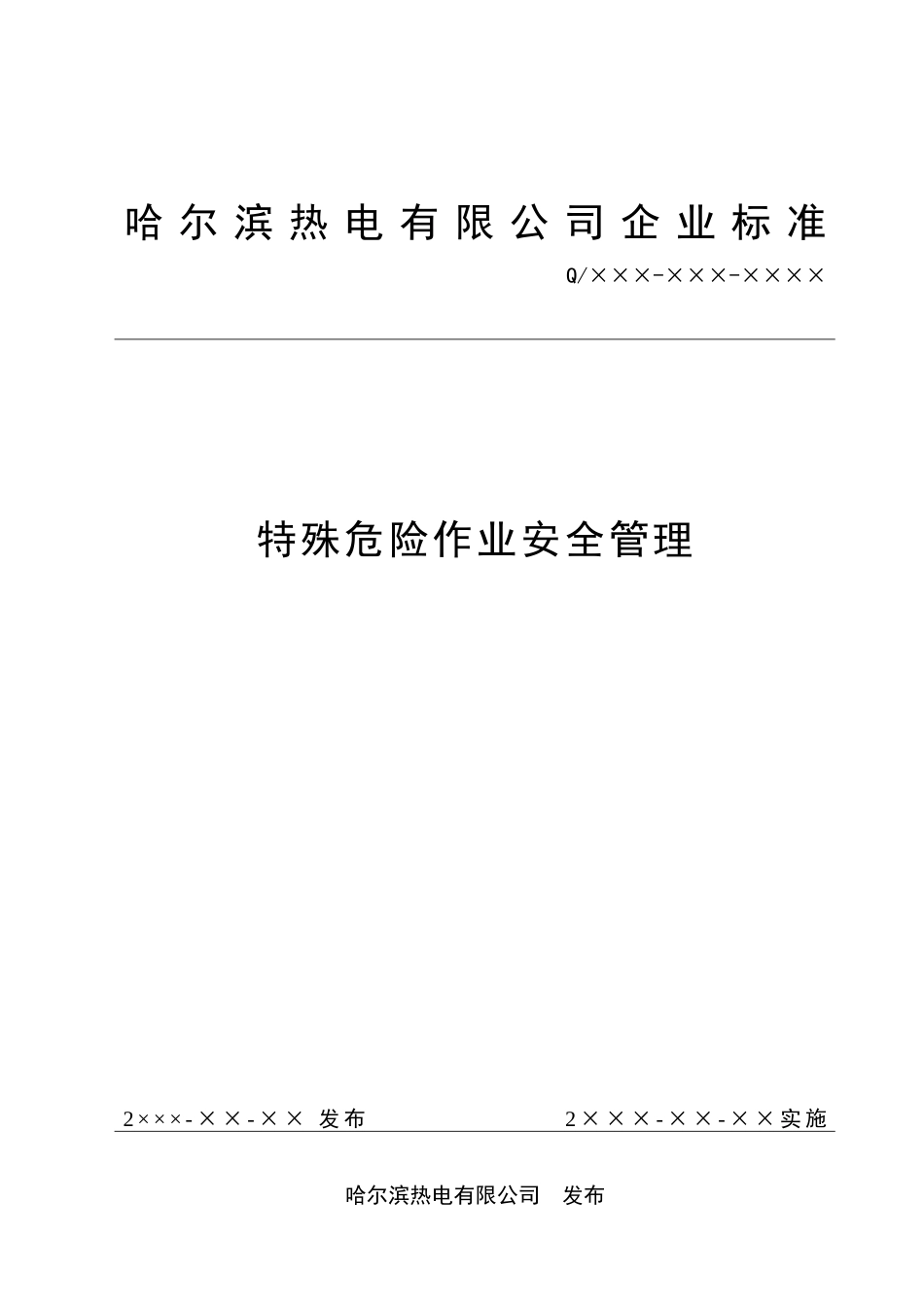 哈尔滨热电有限公司企业标准

Q/×××-×××-××××

特殊危险作业安全管理

2×××-××-×× 发布

2×××-××-××实施

哈尔滨热电有限公司 发布